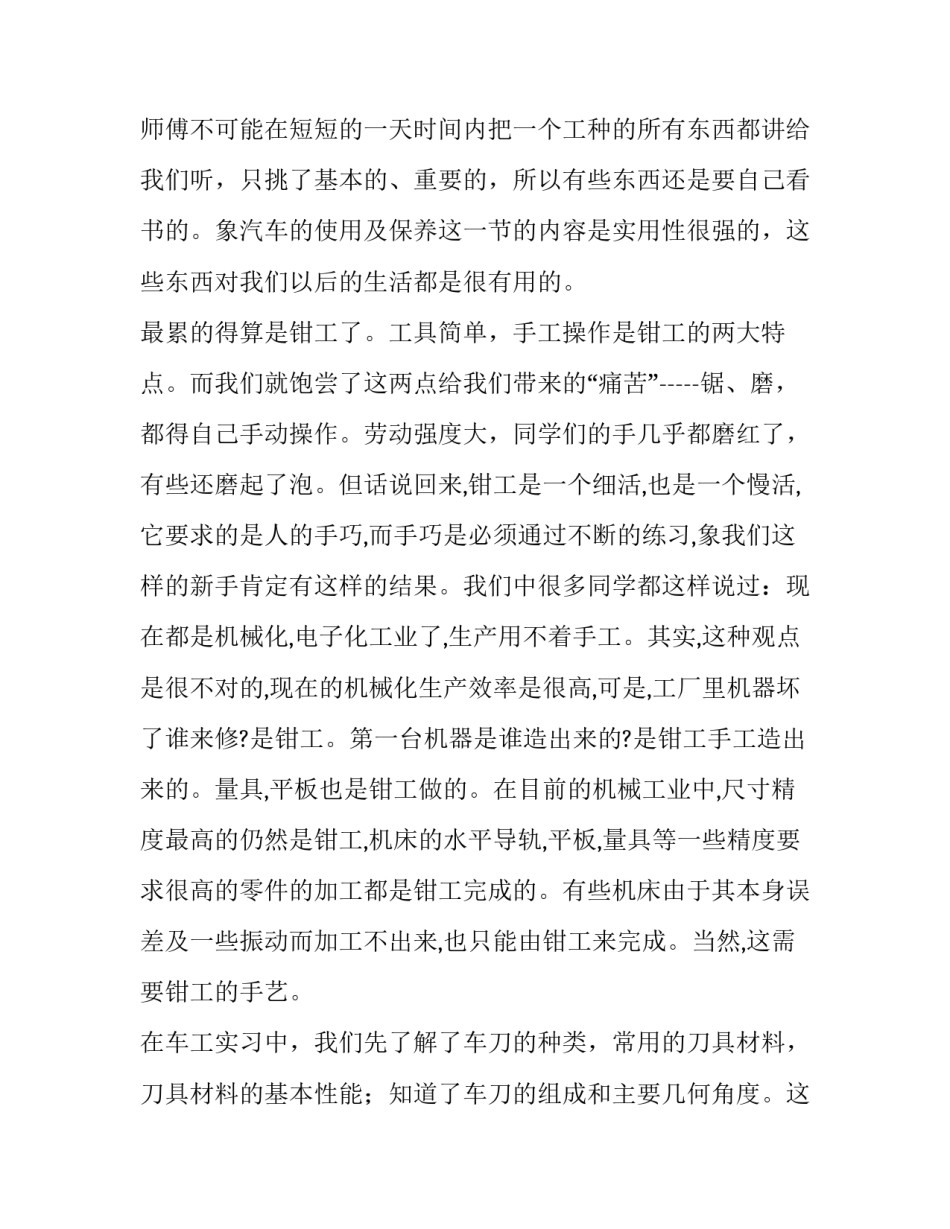 师傅不可能在短短的一天时间内把一个工种的所有东西都讲给我们听，只挑了基本的、重要的，所以有些东西还是要自己看书的。象汽车的使用及保养这一节的内容是实用性很强的，这些东西对我们以后的生活都是很有用的。

最累的得算是钳工了。工具简单，手工操作是钳工的两大特点。而我们就饱尝了这两点给我们带来的“痛苦”-----锯、磨，都得自己手动操作。劳动强度大，同学们的手几乎都磨红了，有些还磨起了泡。但话说回来,钳工是一个细活,也是一个慢活,它要求的是人的手巧,而手巧是必须通过不断的练习,象我们这样的新手肯定有这样的结果。我们中很多同学都这样说过：现在都是机械化,电子化工业了,生产用不着手工。其实,这种观点是很不对的,现在的机械化生产效率是很高,可是,工厂里机器坏了谁来修?是钳工。第一台机器是谁造出来的?是钳工手工造出来的。量具,平板也是钳工做的。在目前的机械工业中,尺寸精度最高的仍然是钳工,机床的水平导轨,平板,量具等一些精度要求很高的零件的加工都是钳工完成的。有些机床由于其本身误差及一些振动而加工不出来,也只能由钳工来完成。当然,这需要钳工的手艺。

在车工实习中，我们先了解了车刀的种类，常用的刀具材料，刀具材料的基本性能；知道了车刀的组成和主要几何角度。这